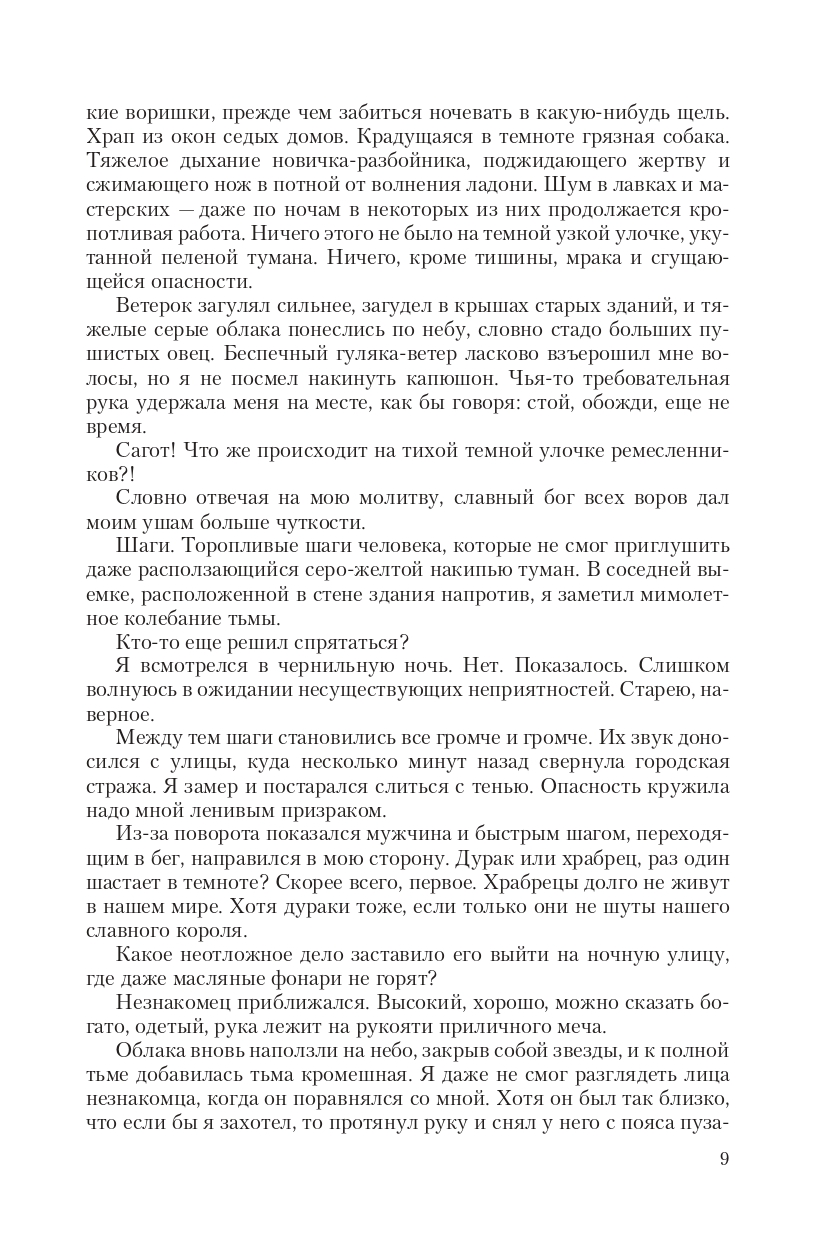 кие воришки, прежде чем забиться ночевать в какую-нибудь щель. Храп из окон седых домов. Крадущаяся в темноте грязная собака. Тяжелое дыхание новичка-разбойника, поджидающего жертву и сжимающего нож в потной от волнения ладони. Шум в лавках и мастерских — даже по ночам в некоторых из них продолжается кропотливая работа. Ничего этого не было на темной узкой улочке, укутанной пеленой тумана. Ничего, кроме тишины, мрака и сгущающейся опасности.

Ветерок загулял сильнее, загудел в крышах старых зданий, и тяжелые серые облака понеслись по небу, словно стадо больших пушистых овец. Беспечный гуляка-ветер ласково взъерошил мне волосы, но я не посмел накинуть капюшон. Чья-то требовательная рука удержала меня на месте, как бы говоря: стой, обожди, еще не время.

Сагот! Что же происходит на тихой темной улочке ремесленников?!

Словно отвечая на мою молитву, славный бог всех воров дал моим ушам больше чуткости.

Шаги. Торопливые шаги человека, которые не смог приглушить даже расползающийся серо-желтой накипью туман. В соседней выемке, расположенной в стене здания напротив, я заметил мимолетное колебание тьмы.

Кто-то еще решил спрятаться?

Я всмотрелся в чернильную ночь. Нет. Показалось. Слишком волнуюсь в ожидании несуществующих неприятностей. Старею, наверное.

Между тем шаги становились все громче и громче. Их звук доносился с улицы, куда несколько минут назад свернула городская стража. Я замер и постарался слиться с тенью. Опасность кружила надо мной ленивым призраком.

Из-за поворота показался мужчина и быстрым шагом, переходящим в бег, направился в мою сторону. Дурак или храбрец, раз один шастает в темноте? Скорее всего, первое. Храбрецы долго не живут в нашем мире. Хотя дураки тоже, если только они не шуты нашего славного короля.

Какое неотложное дело заставило его выйти на ночную улицу, где даже масляные фонари не горят?

Незнакомец приближался. Высокий, хорошо, можно сказать богато, одетый, рука лежит на рукояти приличного меча.

Облака вновь наползли на небо, закрыв собой звезды, и к полной тьме добавилась тьма кромешная. Я даже не смог разглядеть лица незнакомца, когда он поравнялся со мной. Хотя он был так близко, что если бы я захотел, то протянул руку и снял у него с пояса пуза-

9